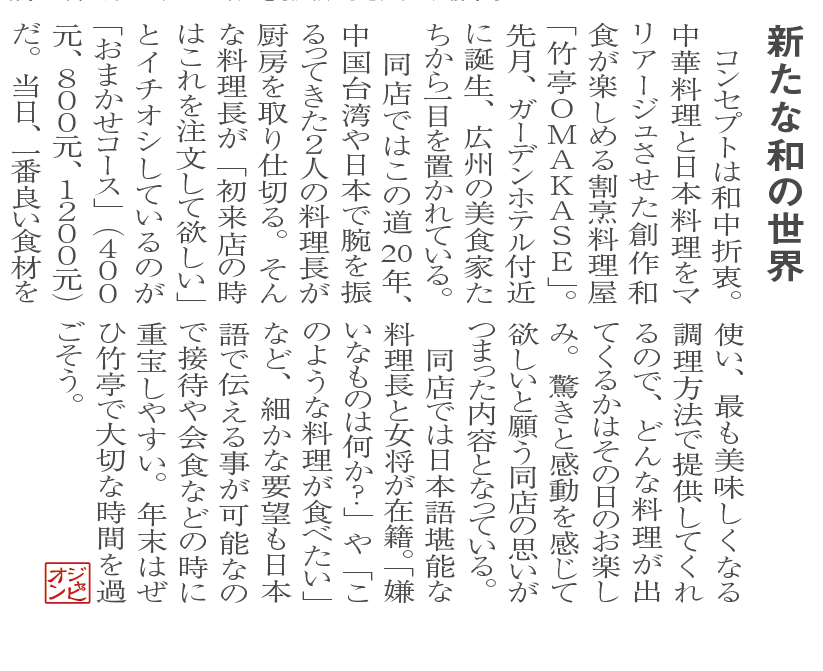 新たな和の世界

コンセプトは和中折衷。中華料理と日本料理をマリアージュさせた創作和食が楽しめる割烹料理屋「竹亭OMAKASE」。先月、ガーデンホテル付近に誕生、広州の美食家たちから一目を置かれている。

同店ではこの道20年、中国台湾や日本で腕を振るってきた2人の料理長が厨房を取り仕切る。そんな料理長が「初来店の時はこれを注文して欲しい」とイチオシしているのが「おまかせコース」(400元、800元、1200元)だ。当日、一番良い食材を使い、最も美味しくなる調理方法で提供してくれるので、どんな料理が出てくるかはその日のお楽しみ。驚きと感動を感じて欲しいと願う同店の思いがつまった内容となっている。

同店では日本語堪能な料理長と女将が在籍。「嫌いなものは何か?」や「このような料理が食べたい」など、細かな要望も日本語で伝える事が可能なので接待や会食などの時に重宝しやすい。年末はぜひ竹亭で大切な時間を過ごそう。

ジャピオン